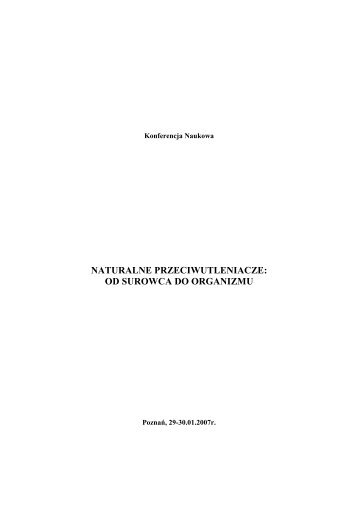 Konferencja Naukowa

NATURALNE PRZECIWUTLENIACZE:
OD SUROWCA DO ORGANIZMU

Poznań, 29-30.01.2007r.